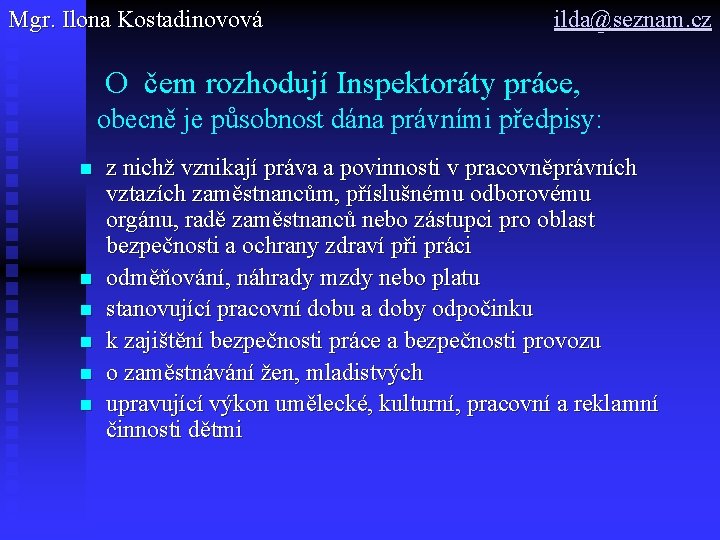 Mgr. Ilona Kostadinovová ilda@seznam.cz

O čem rozhodují Inspektoráty práce,
obecně je působnost dána právními předpisy:

- z nichž vznikají práva a povinnosti v pracovněprávních vztazích zaměstnancům, příslušnému odborovému orgánu, radě zaměstnanců nebo zástupci pro oblast bezpečnosti a ochrany zdraví při práci
- odměňování, náhrady mzdy nebo platu
- stanovující pracovní dobu a doby odpočinku
- k zajištění bezpečnosti práce a bezpečnosti provozu
- o zaměstnávání žen, mladistvých
- upravující výkon umělecké, kulturní, pracovní a reklamní činnosti dětmi